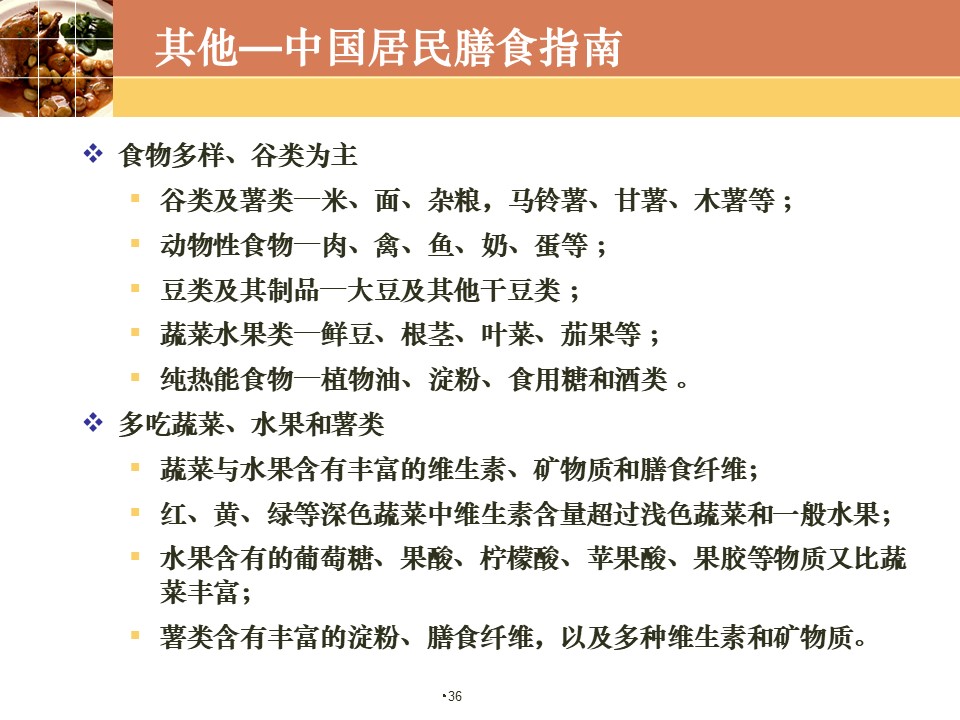 其他—中国居民膳食指南

❖ 食物多样、谷类为主

▪ 谷类及薯类—米、面、杂粮，马铃薯、甘薯、木薯等；

▪ 动物性食物—肉、禽、鱼、奶、蛋等；

▪ 豆类及其制品—大豆及其他干豆类；

▪ 蔬菜水果类—鲜豆、根茎、叶菜、茄果等；

▪ 纯热能食物—植物油、淀粉、食用糖和酒类。

❖ 多吃蔬菜、水果和薯类

▪ 蔬菜与水果含有丰富的维生素、矿物质和膳食纤维;

▪ 红、黄、绿等深色蔬菜中维生素含量超过浅色蔬菜和一般水果;

▪ 水果含有的葡萄糖、果酸、柠檬酸、苹果酸、果胶等物质又比蔬菜丰富;

▪ 薯类含有丰富的淀粉、膳食纤维，以及多种维生素和矿物质。

•36